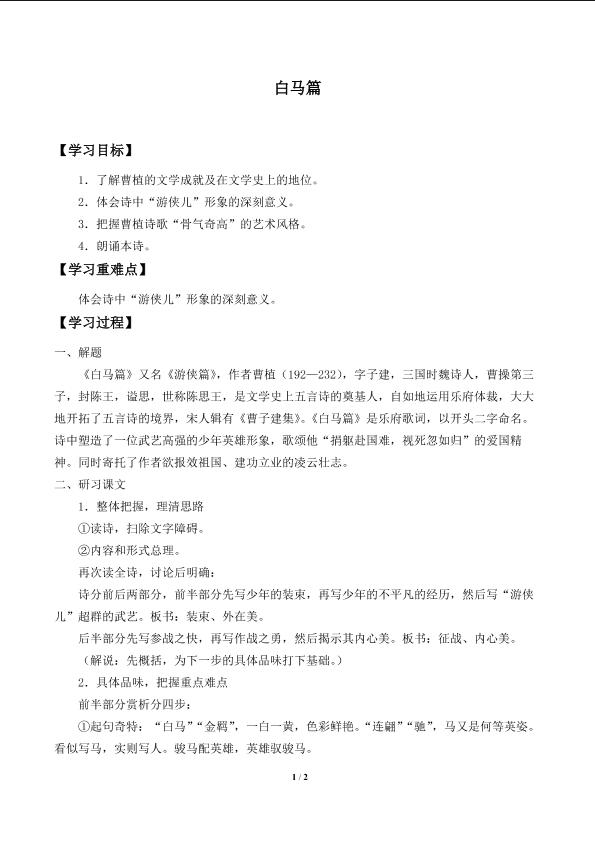 白马篇

【学习目标】

1.了解曹植的文学成就及在文学史上的地位。

2.体会诗中“游侠儿”形象的深刻意义。

3.把握曹植诗歌“骨气奇高”的艺术风格。

4.朗诵本诗。

【学习重难点】

体会诗中“游侠儿”形象的深刻意义。

【学习过程】

一、解题

《白马篇》又名《游侠篇》，作者曹植（192—232），字子建，三国时魏诗人，曹操第三子，封陈王，谥思，世称陈思王，是文学史上五言诗的奠基人，自如地运用乐府体裁，大大地开拓了五言诗的境界，宋人辑有《曹子建集》。《白马篇》是乐府歌词，以开头二字命名。诗中塑造了一位武艺高强的少年英雄形象，歌颂他“捐躯赴国难，视死忽如归”的爱国精神。同时寄托了作者欲报效祖国、建功立业的凌云壮志。

二、研习课文

1.整体把握，理清思路

①读诗，扫除文字障碍。

②内容和形式总理。

再次读全诗，讨论后明确：

诗分前后两部分，前半部分先写少年的装束，再写少年的不平凡的经历，然后写“游侠儿”超群的武艺。板书：装束、外在美。

后半部分先写参战之快，再写作战之勇，然后揭示其内心美。板书：征战、内心美。

（解说：先概括，为下一步的具体品味打下基础。）

2.具体品味，把握重点难点

前半部分赏析分四步：

①起句奇特：“白马”“金羁”，一白一黄，色彩鲜艳。“连翩”“驰”，马又是何等英姿。看似写马，实则写人。骏马配英雄，英雄驭骏马。

1 / 2